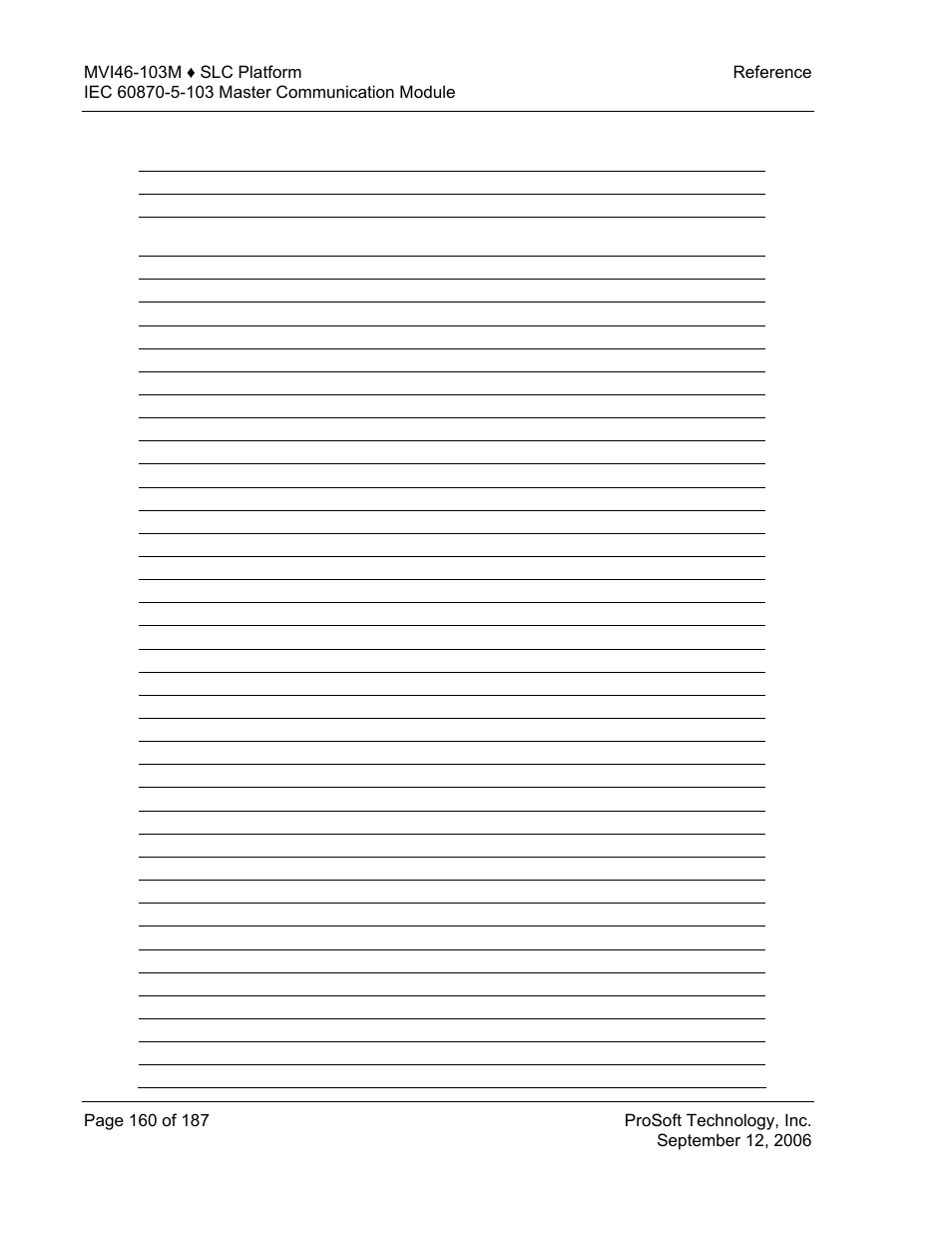 MVI46-103M ♦ SLC Platform
IEC 60870-5-103 Master Communication Module

Reference

Page 160 of 187

ProSoft Technology, Inc.
September 12, 2006